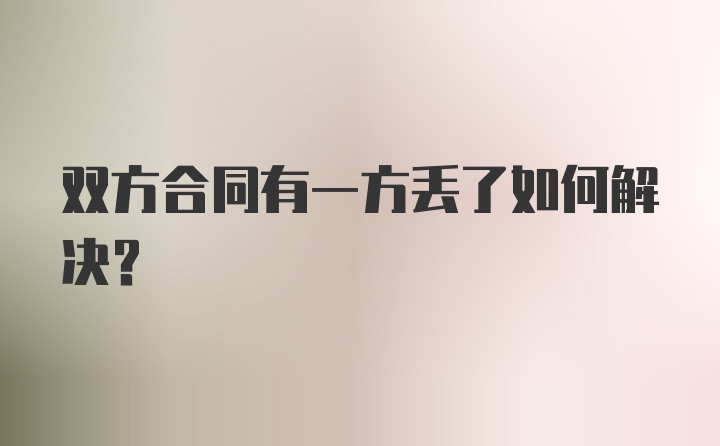 双方合同有一方丢了如何解决?